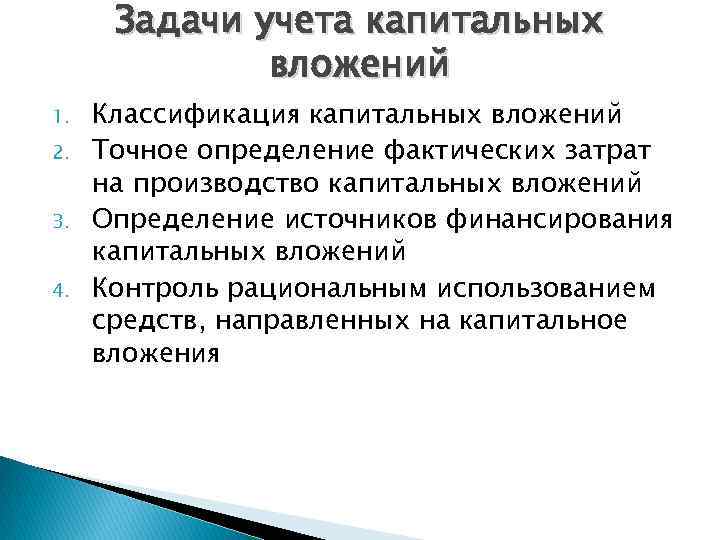 Задачи учета капитальных вложений

1. Классификация капитальных вложений
2. Точное определение фактических затрат на производство капитальных вложений
3. Определение источников финансирования капитальных вложений
4. Контроль рациональным использованием средств, направленных на капитальное вложения